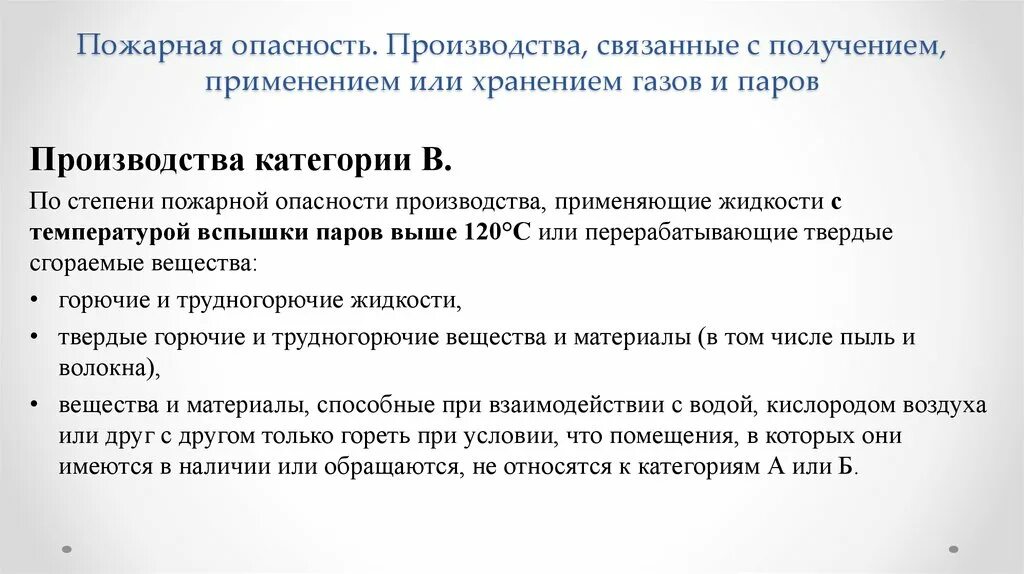 Пожарная опасность. Производства, связанные с получением, применением или хранением газов и паров

Производства категории В.

По степени пожарной опасности производства, применяющие жидкости с температурой вспышки паров выше 120°С или перерабатывающие твердые сгораемые вещества:

• горючие и трудногорючие жидкости,

• твердые горючие и трудногорючие вещества и материалы (в том числе пыль и волокна),

• вещества и материалы, способные при взаимодействии с водой, кислородом воздуха или друг с другом только гореть при условии, что помещения, в которых они имеются в наличии или обращаются, не относятся к категориям А или Б.